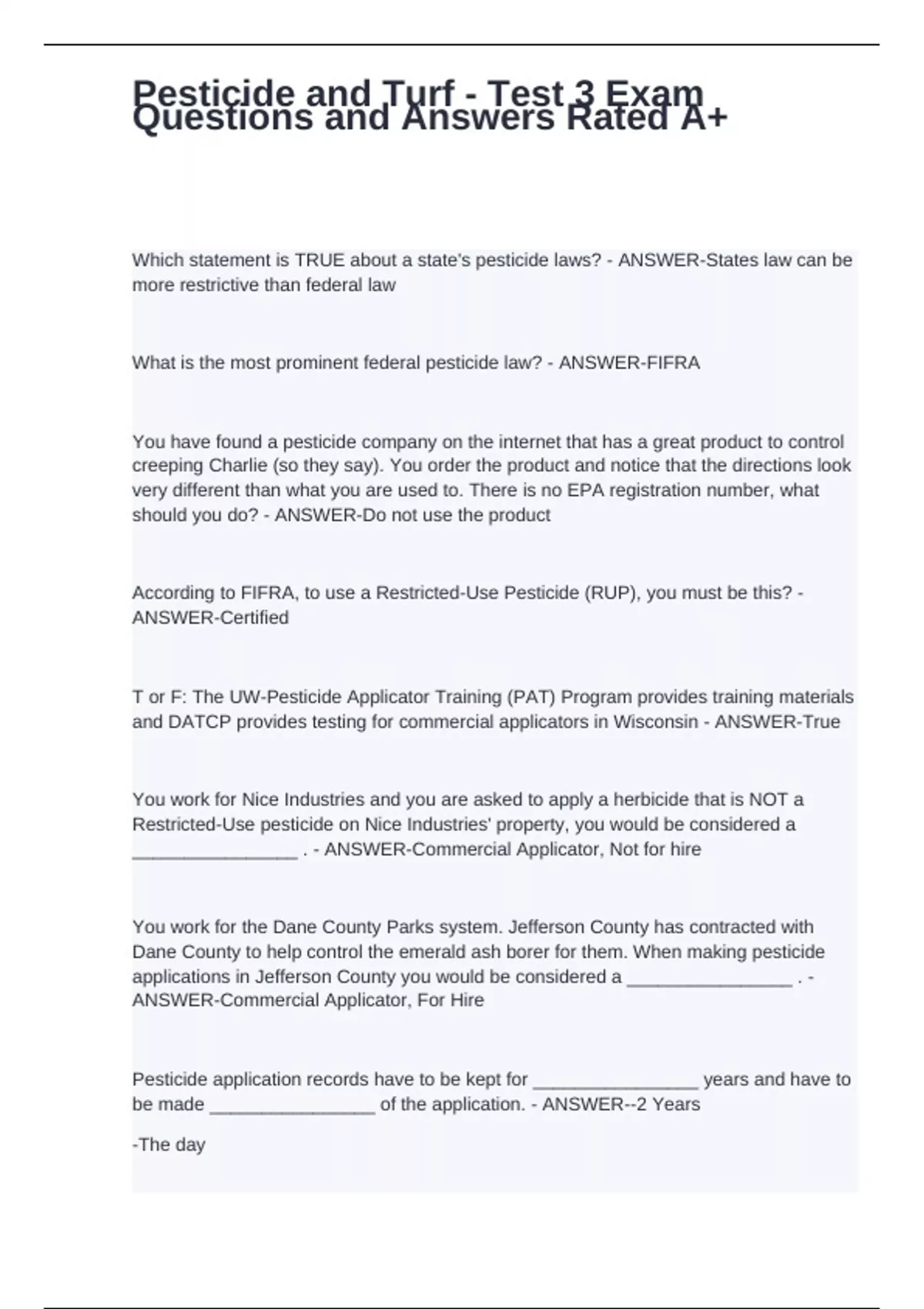 Pesticide and Turf - Test 3 Exam Questions and Answers Rated A+

Which statement is TRUE about a state's pesticide laws? - ANSWER-States law can be more restrictive than federal law

What is the most prominent federal pesticide law? - ANSWER-FIFRA

You have found a pesticide company on the internet that has a great product to control creeping Charlie (so they say). You order the product and notice that the directions look very different than what you are used to. There is no EPA registration number, what should you do? - ANSWER-Do not use the product

According to FIFRA, to use a Restricted-Use Pesticide (RUP), you must be this? - ANSWER-Certified

T or F: The UW-Pesticide Applicator Training (PAT) Program provides training materials and DATCP provides testing for commercial applicators in Wisconsin - ANSWER-True

You work for Nice Industries and you are asked to apply a herbicide that is NOT a Restricted-Use pesticide on Nice Industries' property, you would be considered a ________________ . - ANSWER-Commercial Applicator, Not for hire

You work for the Dane County Parks system. Jefferson County has contracted with Dane County to help control the emerald ash borer for them. When making pesticide applications in Jefferson County you would be considered a ________________ . - ANSWER-Commercial Applicator, For Hire

Pesticide application records have to be kept for ________________ years and have to be made ________________ of the application. - ANSWER--2 Years

-The day